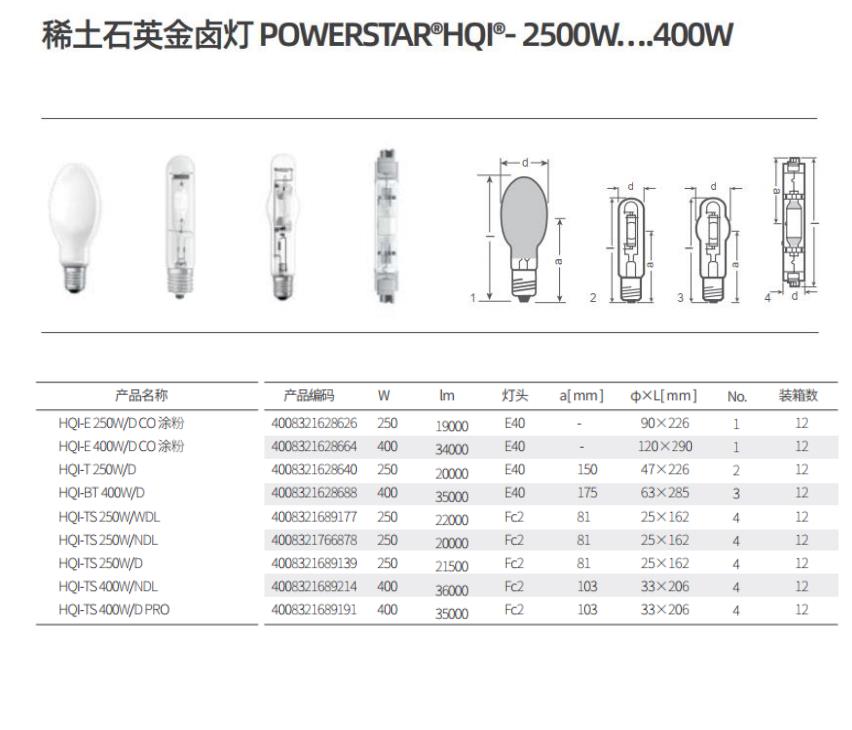 稀土石英金卤灯 POWERSTAR®HQI®- 2500W….400W

d
a
1
d
a
2
d
a
3
a
4
d

| 产品名称 | 产品编码 | W | lm | 灯头 | a[mm] | φ×L[mm] | No. | 装箱数 |
|---|---|---|---|---|---|---|---|---|
| HQI-E 250W/D CO 涂粉 | 4008321628626 | 250 | 19000 | E40 | - | 90×226 | 1 | 12 |
| HQI-E 400W/D CO 涂粉 | 4008321628664 | 400 | 34000 | E40 | - | 120×290 | 1 | 12 |
| HQI-T 250W/D | 4008321628640 | 250 | 20000 | E40 | 150 | 47×226 | 2 | 12 |
| HQI-BT 400W/D | 4008321628688 | 400 | 35000 | E40 | 175 | 63×285 | 3 | 12 |
| HQI-TS 250W/WDL | 4008321689177 | 250 | 22000 | Fc2 | 81 | 25×162 | 4 | 12 |
| HQI-TS 250W/NDL | 4008321766878 | 250 | 20000 | Fc2 | 81 | 25×162 | 4 | 12 |
| HQI-TS 250W/D | 4008321689139 | 250 | 21500 | Fc2 | 81 | 25×162 | 4 | 12 |
| HQI-TS 400W/NDL | 4008321689214 | 400 | 36000 | Fc2 | 103 | 33×206 | 4 | 12 |
| HQI-TS 400W/D PRO | 4008321689191 | 400 | 35000 | Fc2 | 103 | 33×206 | 4 | 12 |